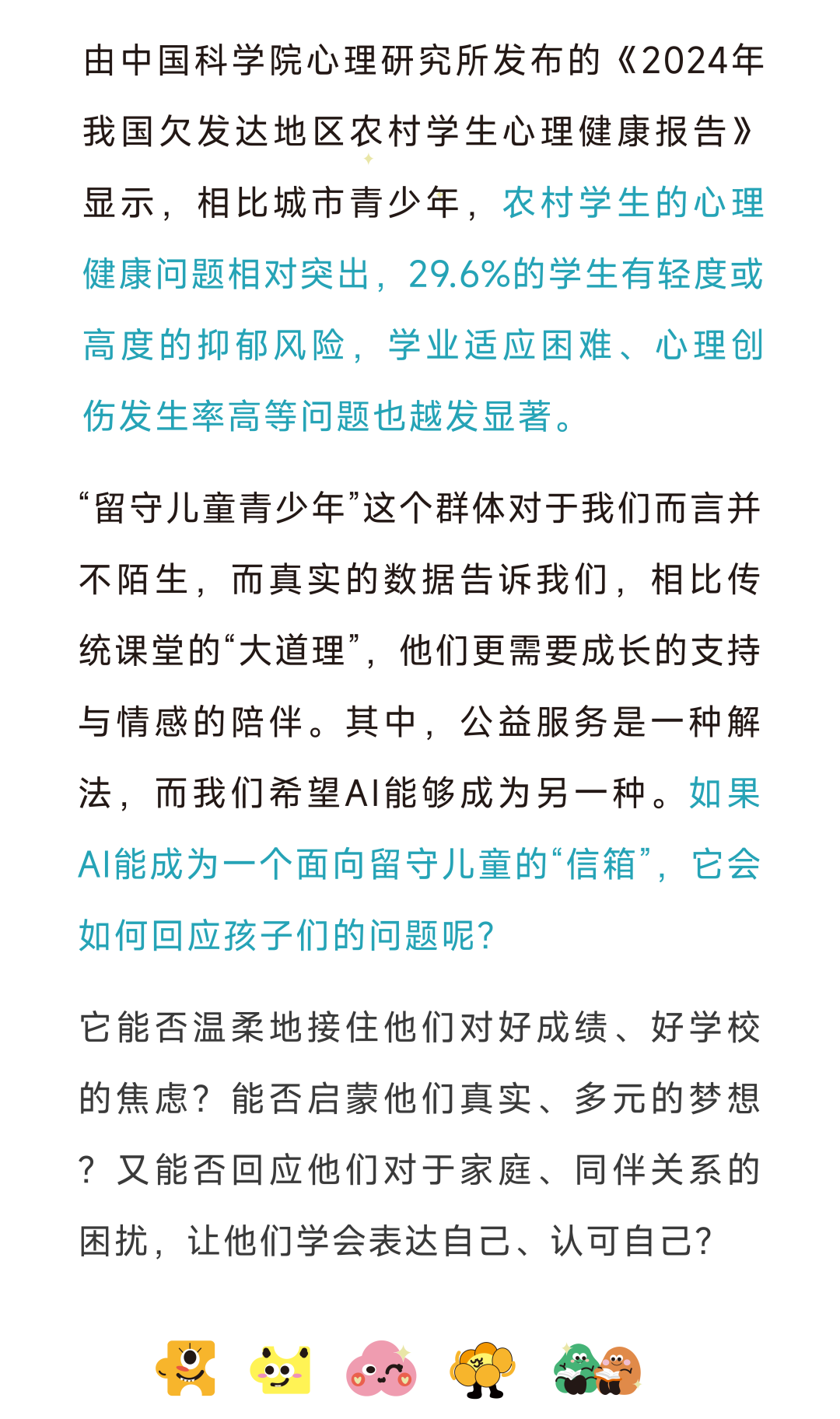 由中国科学院心理研究所发布的《2024年我国欠发达地区农村学生心理健康报告》显示，相比城市青少年，农村学生的心理健康问题相对突出，29.6%的学生有轻度或高度的抑郁风险，学业适应困难、心理创伤发生率高等问题也越发显著。

“留守儿童青少年”这个群体对于我们而言并不陌生，而真实的数据告诉我们，相比传统课堂的“大道理”，他们更需要成长的支持与情感的陪伴。其中，公益服务是一种解法，而我们希望AI能够成为另一种。如果AI能成为一个面向留守儿童的“信箱”，它会如何回应孩子们的问题呢？

它能否温柔地接住他们对好成绩、好学校的焦虑？能否启蒙他们真实、多元的梦想？又能否回应他们对于家庭、同伴关系的困扰，让他们学会表达自己、认可自己？